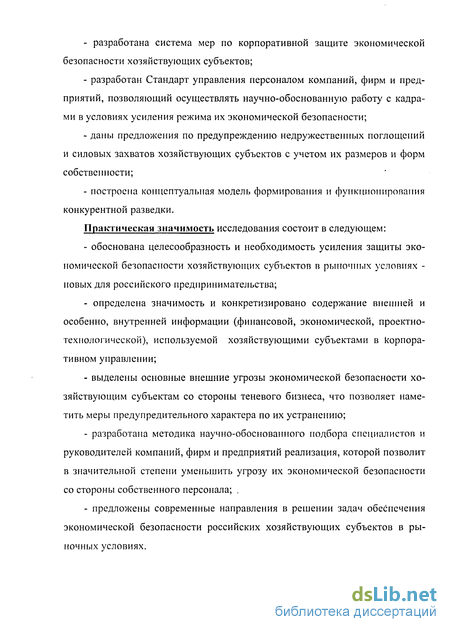 - разработана система мер по корпоративной защите экономической безопасности хозяйствующих субъектов;

- разработан Стандарт управления персоналом компаний, фирм и предприятий, позволяющий осуществлять научно-обоснованную работу с кадрами в условиях усиления режима их экономической безопасности;

- даны предложения по предупреждению недружественных поглощений и силовых захватов хозяйствующих субъектов с учетом их размеров и форм собственности;

- построена концептуальная модель формирования и функционирования конкурентной разведки.

Практическая значимость исследования состоит в следующем:

- обоснована целесообразность и необходимость усиления защиты экономической безопасности хозяйствующих субъектов в рыночных условиях - новых для российского предпринимательства;

- определена значимость и конкретизировано содержание внешней и особенно, внутренней информации (финансовой, экономической, проектно-технологической), используемой хозяйствующими субъектами в корпоративном управлении;

- выделены основные внешние угрозы экономической безопасности хозяйствующим субъектам со стороны теневого бизнеса, что позволяет наметить меры предупредительного характера по их устранению;

- разработана методика научно-обоснованного подбора специалистов и руководителей компаний, фирм и предприятий реализация, которой позволит в значительной степени уменьшить угрозу их экономической безопасности со стороны собственного персонала;

- предложены современные направления в решении задач обеспечения экономической безопасности российских хозяйствующих субъектов в рыночных условиях.

dsLib.net
библиотека диссертаций